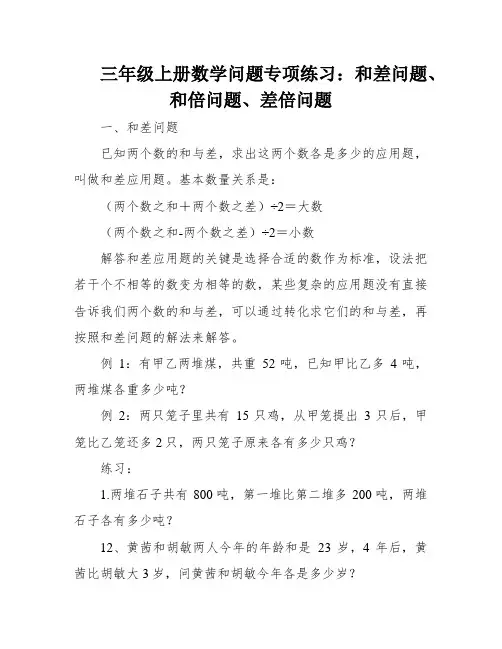 三年级上册数学问题专项练习：和差问题、和倍问题、差倍问题

一、和差问题

已知两个数的和与差，求出这两个数各是多少的应用题，叫做和差应用题。基本数量关系是：

（两个数之和＋两个数之差）÷2＝大数

（两个数之和-两个数之差）÷2＝小数

解答和差应用题的关键是选择合适的数作为标准，设法把若干个不相等的数变为相等的数，某些复杂的应用题没有直接告诉我们两个数的和与差，可以通过转化求它们的和与差，再按照和差问题的解法来解答。

例 1：有甲乙两堆煤，共重 52 吨，已知甲比乙多 4 吨，两堆煤各重多少吨？

例 2：两只笼子里共有 15 只鸡，从甲笼提出 3 只后，甲笼比乙笼还多 2 只，两只笼子原来各有多少只鸡？

练习：

1.两堆石子共有 800 吨，第一堆比第二堆多 200 吨，两堆石子各有多少吨？

12、黄茜和胡敏两人今年的年龄和是 23 岁，4 年后，黄茜比胡敏大 3 岁，问黄茜和胡敏今年各是多少岁？